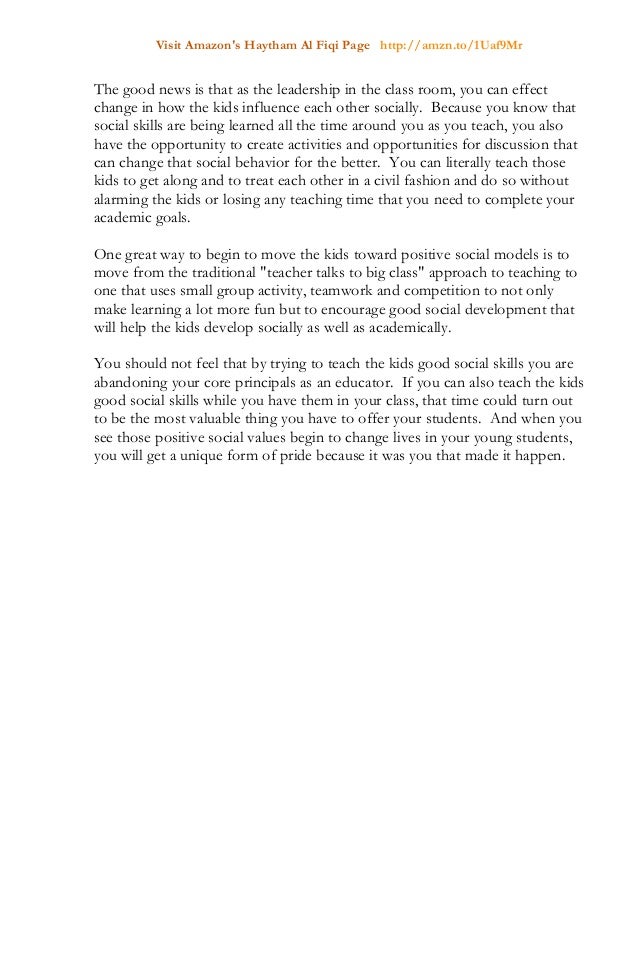 Visit Amazon's Haytham Al Fiqi Page http://amzn.to/1Uaf9Mr

The good news is that as the leadership in the class room, you can effect change in how the kids influence each other socially. Because you know that social skills are being learned all the time around you as you teach, you also have the opportunity to create activities and opportunities for discussion that can change that social behavior for the better. You can literally teach those kids to get along and to treat each other in a civil fashion and do so without alarming the kids or losing any teaching time that you need to complete your academic goals.

One great way to begin to move the kids toward positive social models is to move from the traditional "teacher talks to big class" approach to teaching to one that uses small group activity, teamwork and competition to not only make learning a lot more fun but to encourage good social development that will help the kids develop socially as well as academically.

You should not feel that by trying to teach the kids good social skills you are abandoning your core principals as an educator. If you can also teach the kids good social skills while you have them in your class, that time could turn out to be the most valuable thing you have to offer your students. And when you see those positive social values begin to change lives in your young students, you will get a unique form of pride because it was you that made it happen.